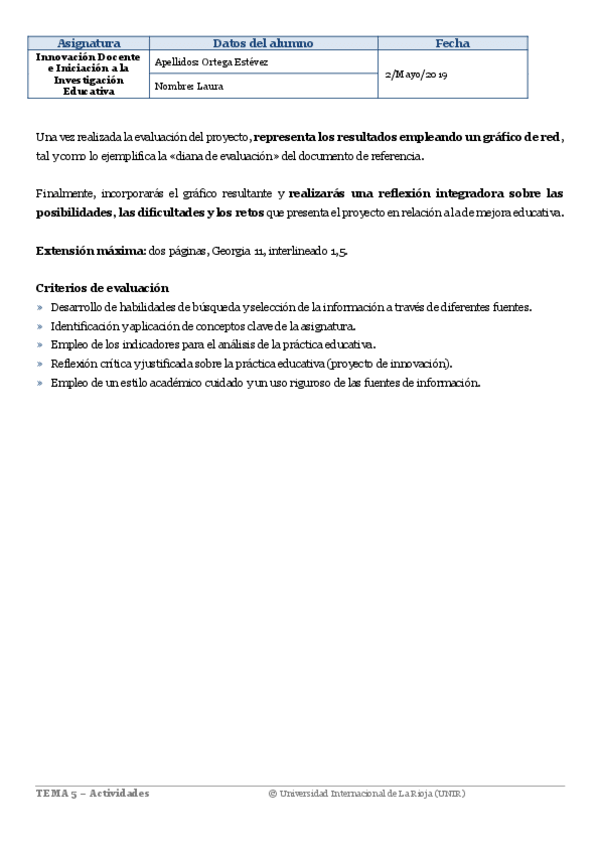 | Asignatura | Datos del alumno | Fecha |
|---|---|---|
| Innovación Docente e Iniciación a la Investigación Educativa | Apellidos: Ortega Estévez | 2/Mayo/2019 |
| | Nombre: Laura | |

Una vez realizada la evaluación del proyecto, **representa los resultados empleando un gráfico de red**, tal y como lo ejemplifica la «diana de evaluación» del documento de referencia.

Finalmente, incorporarás el gráfico resultante y **realizarás una reflexión integradora sobre las posibilidades, las dificultades y los retos** que presenta el proyecto en relación a la de mejora educativa.

**Extensión máxima:** dos páginas, Georgia 11, interlineado 1,5.

**Criterios de evaluación**

» Desarrollo de habilidades de búsqueda y selección de la información a través de diferentes fuentes.
» Identificación y aplicación de conceptos clave de la asignatura.
» Empleo de los indicadores para el análisis de la práctica educativa.
» Reflexión crítica y justificada sobre la práctica educativa (proyecto de innovación).
» Empleo de un estilo académico cuidado y un uso riguroso de las fuentes de información.

TEMA 5 – Actividades

© Universidad Internacional de La Rioja (UNIR)